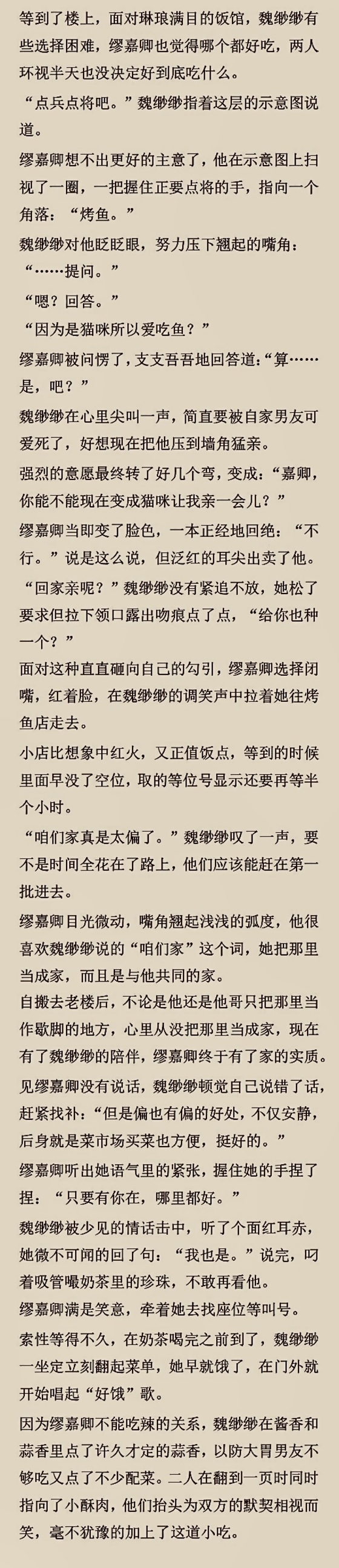 等到了楼上，面对琳琅满目的饭馆，魏缈缈有些选择困难，缪嘉卿也觉得哪个都好吃，两人环视半天也没决定好到底吃什么。

“点兵点将吧。”魏缈缈指着这层的示意图说道。

缪嘉卿想不出更好的主意了，他在示意图上扫视了一圈，一把握住正要点将的手，指向一个角落：“烤鱼。”

魏缈缈对他眨眨眼，努力压下翘起的嘴角：“……提问。”

“嗯？回答。”

“因为是猫咪所以爱吃鱼？”

缪嘉卿被问愣了，支支吾吾地回答道：“算……是，吧？”

魏缈缈在心里尖叫一声，简直要被自家男友可爱死了，好想现在把他压到墙角猛亲。

强烈的意愿最终转了好几个弯，变成：“嘉卿，你能不能现在变成猫咪让我亲一会儿？”

缪嘉卿当即变了脸色，一本正经地回绝：“不行。”说是这么说，但泛红的耳尖出卖了他。

“回家亲呢？”魏缈缈没有紧追不放，她松了要求但拉下领口露出吻痕点了点，“给你也种一个？”

面对这种直直砸向自己的勾引，缪嘉卿选择闭嘴，红着脸，在魏缈缈的调笑声中拉着她往烤鱼店走去。

小店比想象中红火，又正值饭点，等到的时候里面早没了空位，取的等位号显示还要再等半个小时。

“咱们家真是太偏了。”魏缈缈叹了一声，要不是时间全花在了路上，他们应该能赶在第一批进去。

缪嘉卿目光微动，嘴角翘起浅浅的弧度，他很喜欢魏缈缈说的“咱们家”这个词，她把那里当成家，而且是与他共同的家。

自搬去老楼后，不论是他还是他哥只把那里当作歇脚的地方，心里从没把那里当成家，现在有了魏缈缈的陪伴，缪嘉卿终于有了家的实质。

见缪嘉卿没有说话，魏缈缈顿觉自己说错了话，赶紧找补：“但是偏也有偏的好处，不仅安静，后身就是菜市场买菜也方便，挺好的。”

缪嘉卿听出她语气里的紧张，握住她的手捏了捏：“只要有你在，哪里都好。”

魏缈缈被少见的情话击中，听了个面红耳赤，她微不可闻的回了句：“我也是。”说完，叼着吸管嘬奶茶里的珍珠，不敢再看他。

缪嘉卿满是笑意，牵着她去找座位等叫号。

索性等得不久，在奶茶喝完之前到了，魏缈缈一坐定立刻翻起菜单，她早就饿了，在门外就开始唱起“好饿”歌。

因为缪嘉卿不能吃辣的关系，魏缈缈在酱香和蒜香里点了许久才定的蒜香，以防大胃男友不够吃又点了不少配菜。二人在翻到一页时同时指向了小酥肉，他们抬头为双方的默契相视而笑，毫不犹豫的加上了这道小吃。